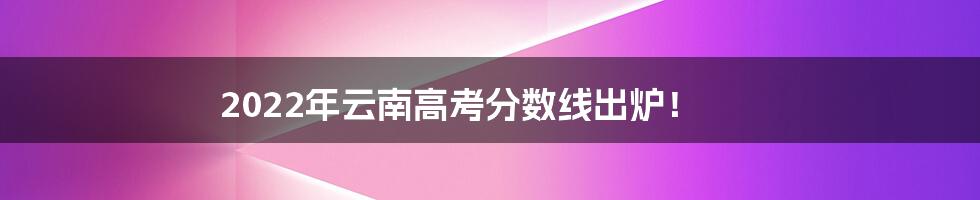 2022年云南高考分数线出炉！